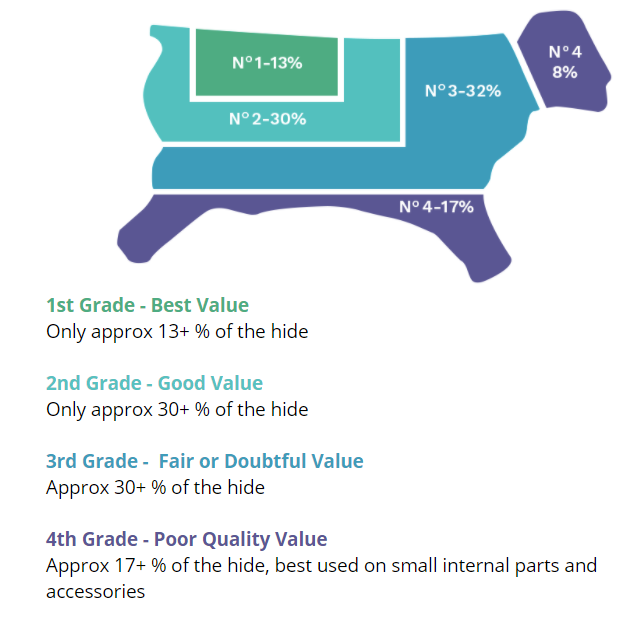 N° 1-13%

N° 2-30%

N° 3-32%

N° 4
8%

N° 4-17%

1st Grade - Best Value
Only approx 13+ % of the hide

2nd Grade - Good Value
Only approx 30+ % of the hide

3rd Grade -  Fair or Doubtful Value
Approx 30+ % of the hide

4th Grade - Poor Quality Value
Approx 17+ % of the hide, best used on small internal parts and accessories